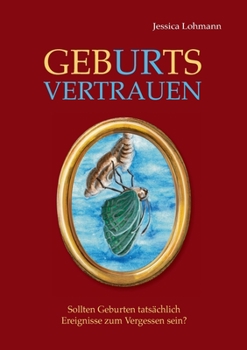 Jessica Lohmann

GEBURTS
VERTRAUEN

Sollten Geburten tatsächlich
Ereignisse zum Vergessen sein?